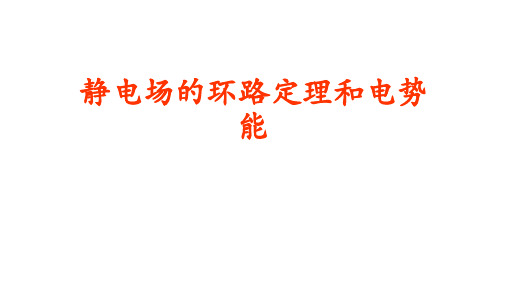 静电场的环路定理和电势能